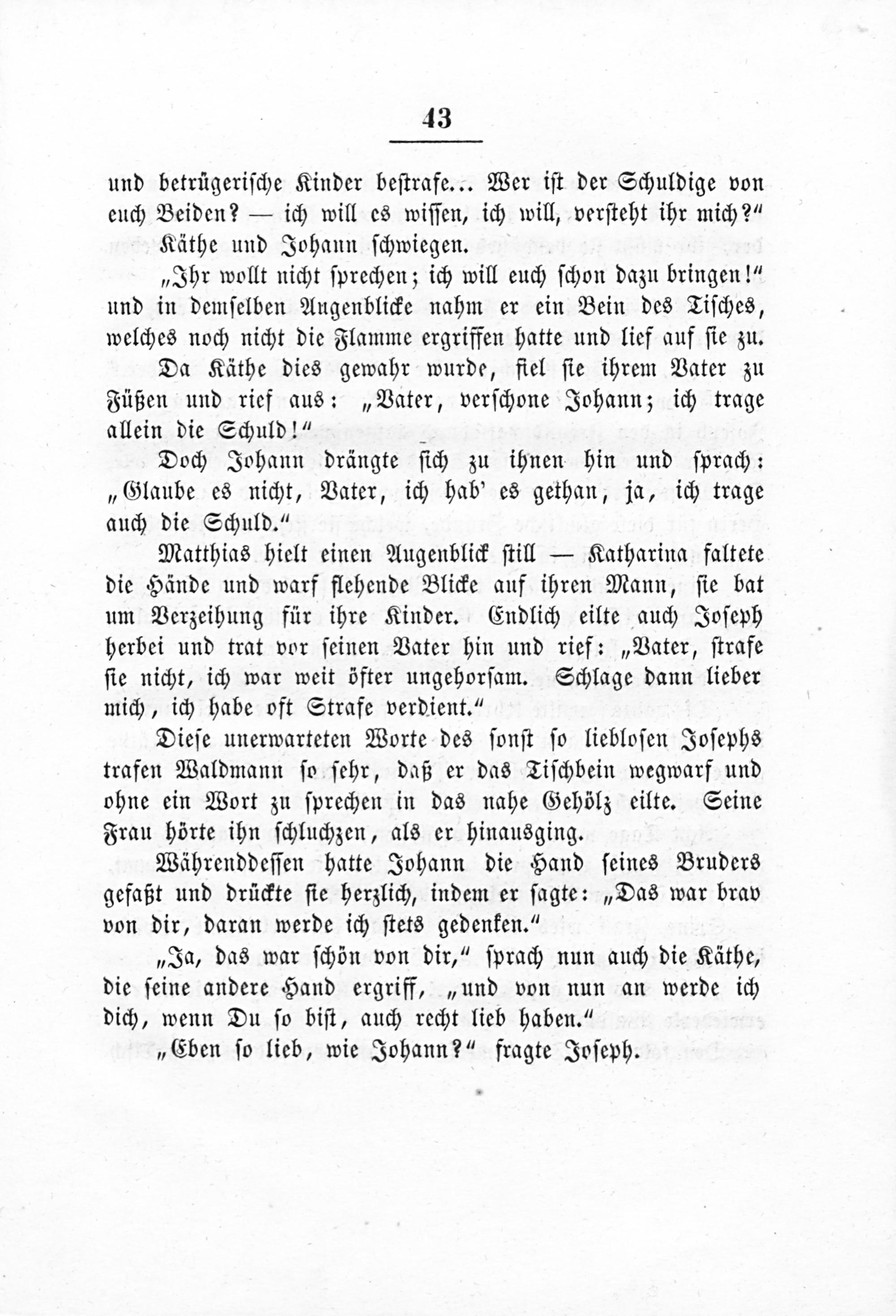 43

und betrügerische Kinder bestrafe... Wer ist der Schuldige von euch Beiden? — ich will es wissen, ich will, versteht ihr mich?"

Käthe und Johann schwiegen.

„Ihr wollt nicht sprechen; ich will euch schon dazu bringen!" und in demselben Augenblicke nahm er ein Bein des Tisches, welches noch nicht die Flamme ergriffen hatte und lief auf sie zu.

Da Käthe dies gewahr wurde, fiel sie ihrem Vater zu Füßen und rief aus: „Vater, verschone Johann; ich trage allein die Schuld!"

Doch Johann drängte sich zu ihnen hin und sprach: „Glaube es nicht, Vater, ich hab' es gethan, ja, ich trage auch die Schuld."

Matthias hielt einen Augenblick still — Katharina faltete die Hände und warf flehende Blicke auf ihren Mann, sie bat um Verzeihung für ihre Kinder. Endlich eilte auch Joseph herbei und trat vor seinen Vater hin und rief: „Vater, strafe sie nicht, ich war weit öfter ungehorsam. Schlage dann lieber mich, ich habe oft Strafe verdient."

Diese unerwarteten Worte des sonst so lieblosen Josephs trafen Waldmann so sehr, daß er das Tischbein wegwarf und ohne ein Wort zu sprechen in das nahe Gehölz eilte. Seine Frau hörte ihn schluchzen, als er hinausging.

Währenddessen hatte Johann die Hand seines Bruders gefaßt und drückte sie herzlich, indem er sagte: „Das war brav von dir, daran werde ich stets gedenken."

„Ja, das war schön von dir," sprach nun auch die Käthe, die seine andere Hand ergriff, „und von nun an werde ich dich, wenn Du so bist, auch recht lieb haben."

„Eben so lieb, wie Johann?" fragte Joseph.